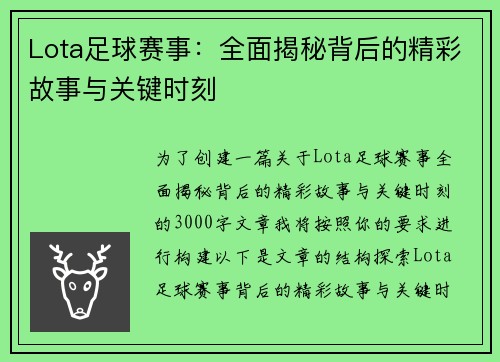 Lota足球赛事：全面揭秘背后的精彩故事与关键时刻

为了创建一篇关于Lota足球赛事全面揭秘背后的精彩故事与关键时刻的3000字文章我将按照你的要求进行构建以下是文章的结构探索Lota足球赛事背后的精彩故事与关键时